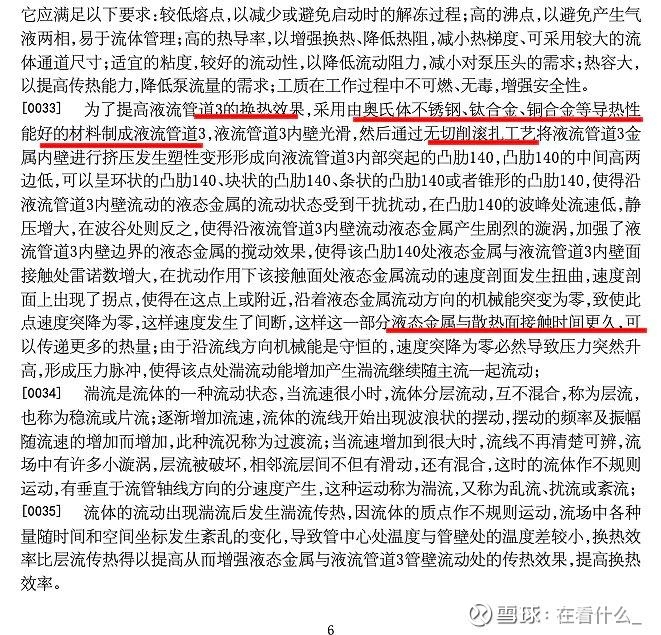 它应满足以下要求：较低熔点，以减少或避免启动时的解冻过程；高的沸点，以避免产生气液两相，易于流体管理；高的热导率，以增强换热、降低热阻，减小热梯度、可采用较大的流体通道尺寸；适宜的粘度，较好的流动性，以降低流动阻力，减小对泵压头的需求；热容大，以提高传热能力，降低泵流量的需求；工质在工作过程中不可燃、无毒，增强安全性。

[0033] 为了提高液流管道3的换热效果，采用由奥氏体不锈钢、钛合金、铜合金等导热性能好的材料制成液流管道3，液流管道3内壁光滑，然后通过无切削滚扎工艺将液流管道3金属内壁进行挤压发生塑性变形形成向液流管道3内部突起的凸肋140，凸肋140的中间高两边低，可以呈环状的凸肋140、块状的凸肋140、条状的凸肋140或者锥形的凸肋140，使得沿液流管道3内壁流动的液态金属的流动状态受到干扰扰动，在凸肋140的波峰处流速低，静压增大，在波谷处则反之，使得沿液流管道3内壁流动液态金属产生剧烈的漩涡，加强了液流管道3内壁边界的液态金属的搅动效果，使得该凸肋140处液态金属与液流管道3内壁面接触处雷诺数增大，在扰动作用下该接触面处液态金属流动的速度剖面发生扭曲，速度剖面上出现了拐点，使得在这点上或附近，沿着液态金属流动方向的机械能突变为零，致使此点速度突降为零，这样速度发生了间断，这样这一部分液态金属与散热面接触时间更久，可以传递更多的热量；由于沿流线方向机械能是守恒的，速度突降为零必然导致压力突然升高，形成压力脉冲，使得该点处湍流动能增加产生湍流继续随主流一起流动；

[0034] 湍流是流体的一种流动状态，当流速很小时，流体分层流动，互不混合，称为层流，也称为稳流或片流；逐渐增加流速，流体的流线开始出现波浪状的摆动，摆动的频率及振幅随流速的增加而增加，此种流况称为过渡流；当流速增加到很大时，流线不再清楚可辨，流场中有许多小漩涡，层流被破坏，相邻流层间不但有滑动，还有混合，这时的流体作不规则运动，有垂直于流管轴线方向的分速度产生，这种运动称为湍流，又称为乱流、扰流或紊流；

[0035] 流体的流动出现湍流后发生湍流传热，因流体的质点作不规则运动，流场中各种量随时间和空间坐标发生紊乱的变化，导致管中心处温度与管壁处的温度差较小，换热效率比层流传热得以提高从而增强液态金属与液流管道3管壁流动处的传热效果，提高换热效率。

雪球：在看什么_

6